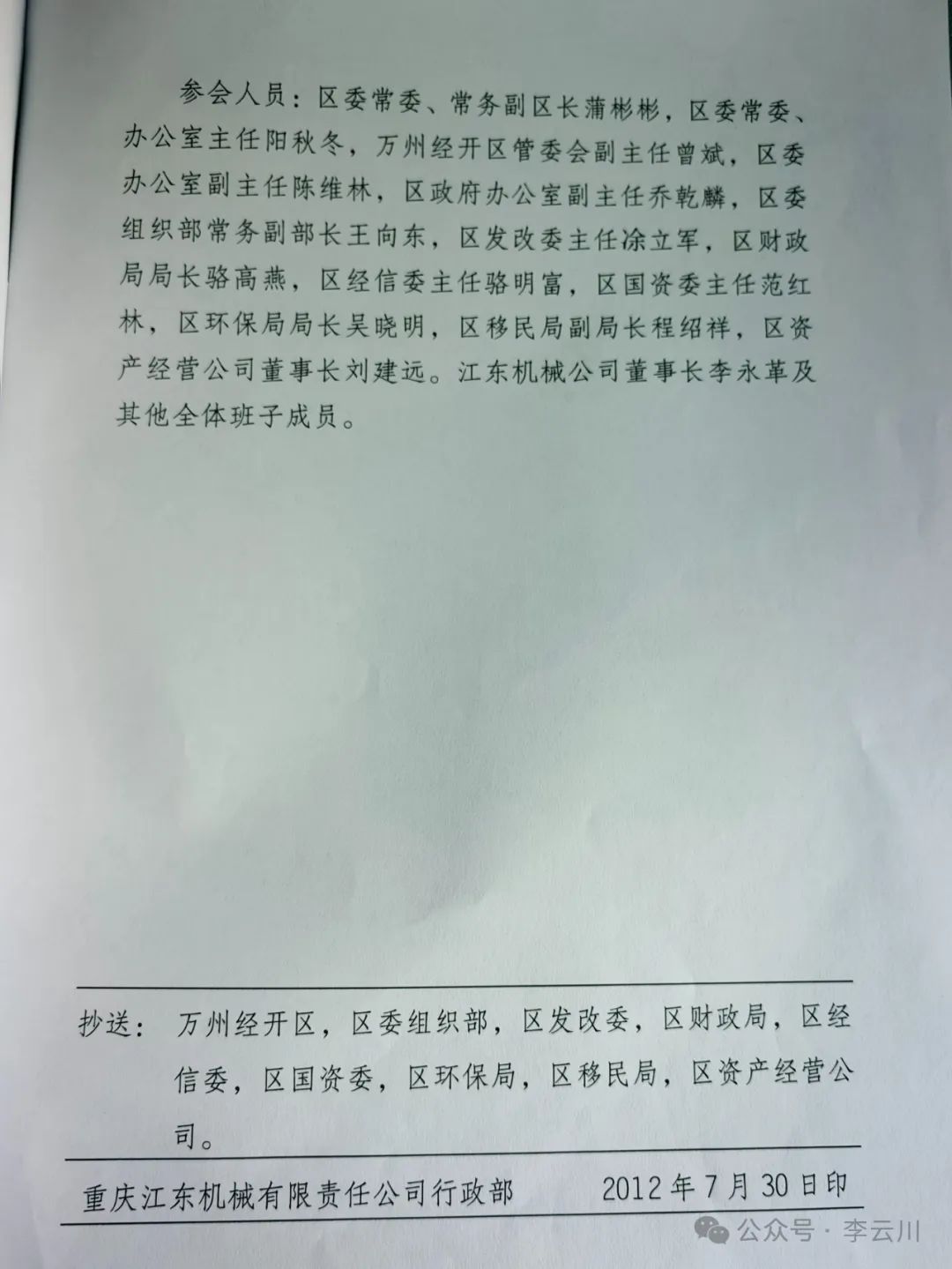 参会人员：区委常委、常务副区长蒲彬彬，区委常委、办公室主任阳秋冬，万州经开区管委会副主任曾斌，区委办公室副主任陈维林，区政府办公室副主任乔乾麟，区委组织部常务副部长王向东，区发改委主任涂立军，区财政局局长骆高燕，区经信委主任骆明富，区国资委主任范红林，区环保局局长吴晓明，区移民局副局长程绍祥，区资产经营公司董事长刘建远。江东机械公司董事长李永革及其他全体班子成员。

抄送：万州经开区，区委组织部，区发改委，区财政局，区经信委，区国资委，区环保局，区移民局，区资产经营公司。

重庆江东机械有限责任公司行政部　　2012年7月30日印

公众号 · 李云川